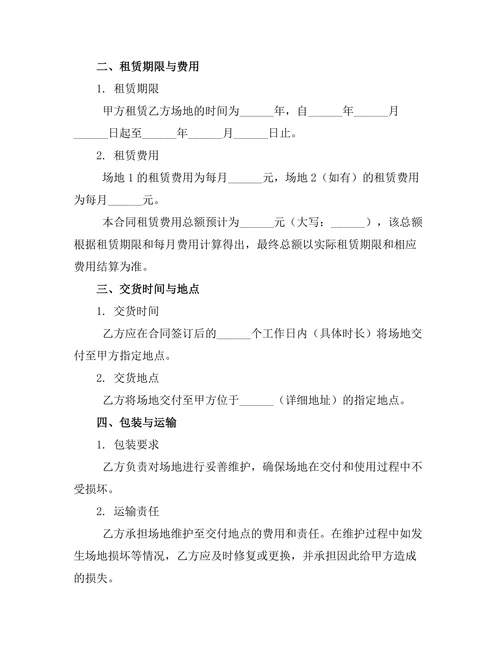 二、租赁期限与费用

1. 租赁期限

甲方租赁乙方场地的时间为______年，自______年______月______日起至______年______月______日止。

2. 租赁费用

场地 1 的租赁费用为每月______元，场地 2（如有）的租赁费用为每月______元。

本合同租赁费用总额预计为______元（大写：______），该总额根据租赁期限和每月费用计算得出，最终总额以实际租赁期限和相应费用结算为准。

三、交货时间与地点

1. 交货时间

乙方应在合同签订后的______个工作日内（具体时长）将场地交付至甲方指定地点。

2. 交货地点

乙方将场地交付至甲方位于______（详细地址）的指定地点。

四、包装与运输

1. 包装要求

乙方负责对场地进行妥善维护，确保场地在交付和使用过程中不受损坏。

2. 运输责任

乙方承担场地维护至交付地点的费用和责任。在维护过程中如发生场地损坏等情况，乙方应及时修复或更换，并承担因此给甲方造成的损失。